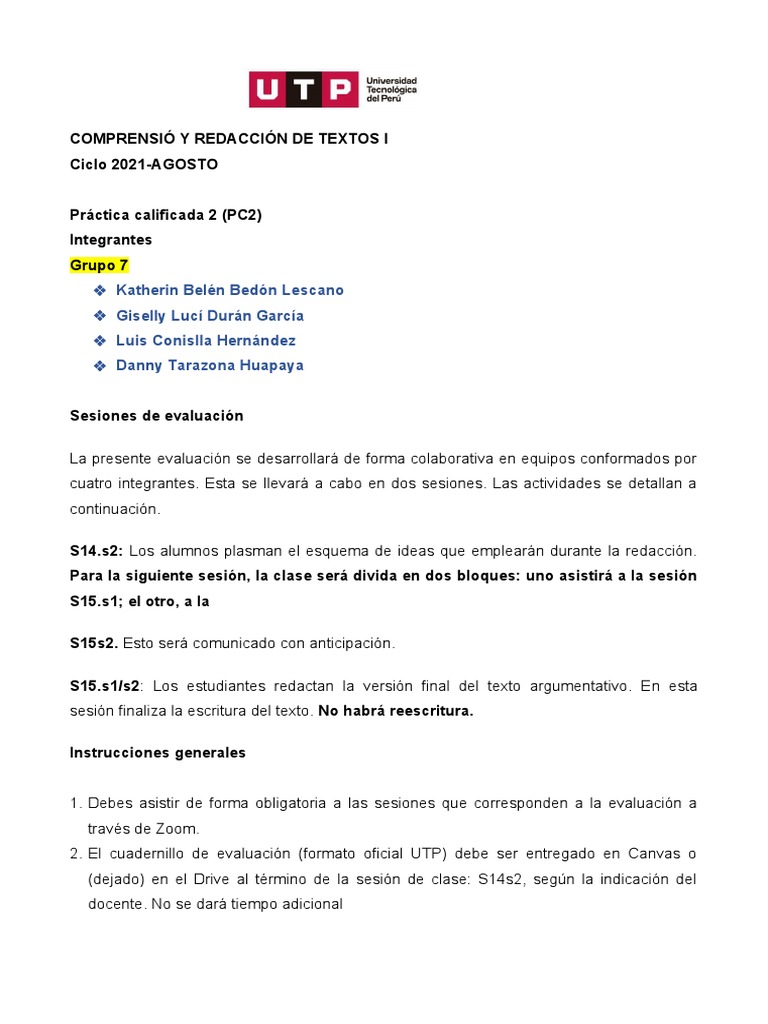 UTP Universidad Tecnológica del Perú

COMPRENSIÓ Y REDACCIÓN DE TEXTOS I
Ciclo 2021-AGOSTO

Práctica calificada 2 (PC2)
Integrantes
Grupo 7
❖ Katherin Belén Bedón Lescano
❖ Giselly Lucí Durán García
❖ Luis Conislla Hernández
❖ Danny Tarazona Huapaya

Sesiones de evaluación

La presente evaluación se desarrollará de forma colaborativa en equipos conformados por cuatro integrantes. Esta se llevará a cabo en dos sesiones. Las actividades se detallan a continuación.

S14.s2: Los alumnos plasman el esquema de ideas que emplearán durante la redacción. Para la siguiente sesión, la clase será divida en dos bloques: uno asistirá a la sesión S15.s1; el otro, a la

S15s2. Esto será comunicado con anticipación.

S15.s1/s2: Los estudiantes redactan la versión final del texto argumentativo. En esta sesión finaliza la escritura del texto. No habrá reescritura.

Instrucciones generales

1. Debes asistir de forma obligatoria a las sesiones que corresponden a la evaluación a través de Zoom.
2. El cuadernillo de evaluación (formato oficial UTP) debe ser entregado en Canvas o (dejado) en el Drive al término de la sesión de clase: S14s2, según la indicación del docente. No se dará tiempo adicional